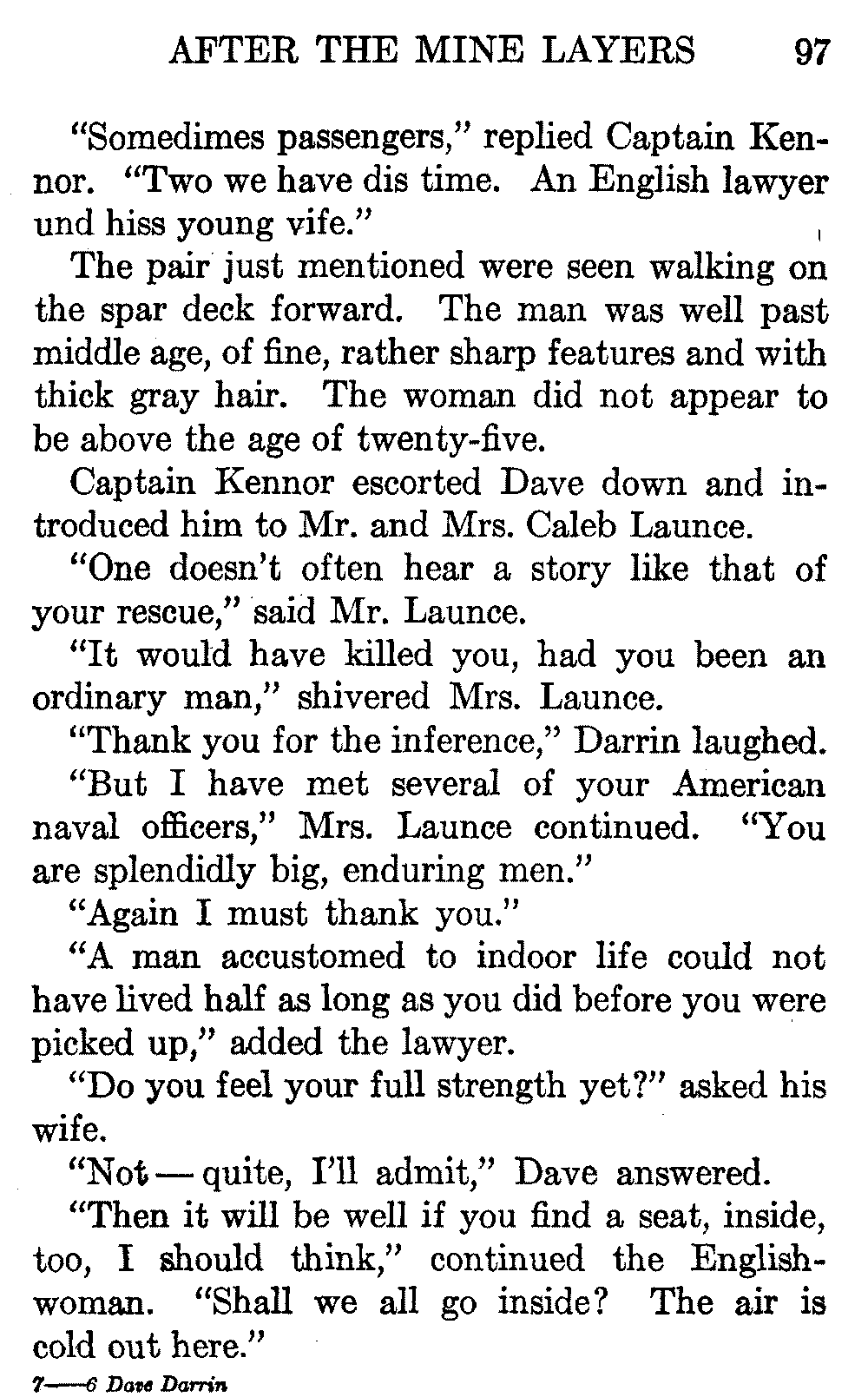 AFTER THE MINE LAYERS 97

"Somedimes passengers," replied Captain Kennor. "Two we have dis time. An English lawyer und hiss young vife."

The pair just mentioned were seen walking on the spar deck forward. The man was well past middle age, of fine, rather sharp features and with thick gray hair. The woman did not appear to be above the age of twenty-five.

Captain Kennor escorted Dave down and introduced him to Mr. and Mrs. Caleb Launce.

"One doesn't often hear a story like that of your rescue," said Mr. Launce.

"It would have killed you, had you been an ordinary man," shivered Mrs. Launce.

"Thank you for the inference," Darrin laughed.

"But I have met several of your American naval officers," Mrs. Launce continued. "You are splendidly big, enduring men."

"Again I must thank you."

"A man accustomed to indoor life could not have lived half as long as you did before you were picked up," added the lawyer.

"Do you feel your full strength yet?" asked his wife.

"Not — quite, I'll admit," Dave answered.

"Then it will be well if you find a seat, inside, too, I should think," continued the Englishwoman. "Shall we all go inside? The air is cold out here."

7—6 Dave Darrin